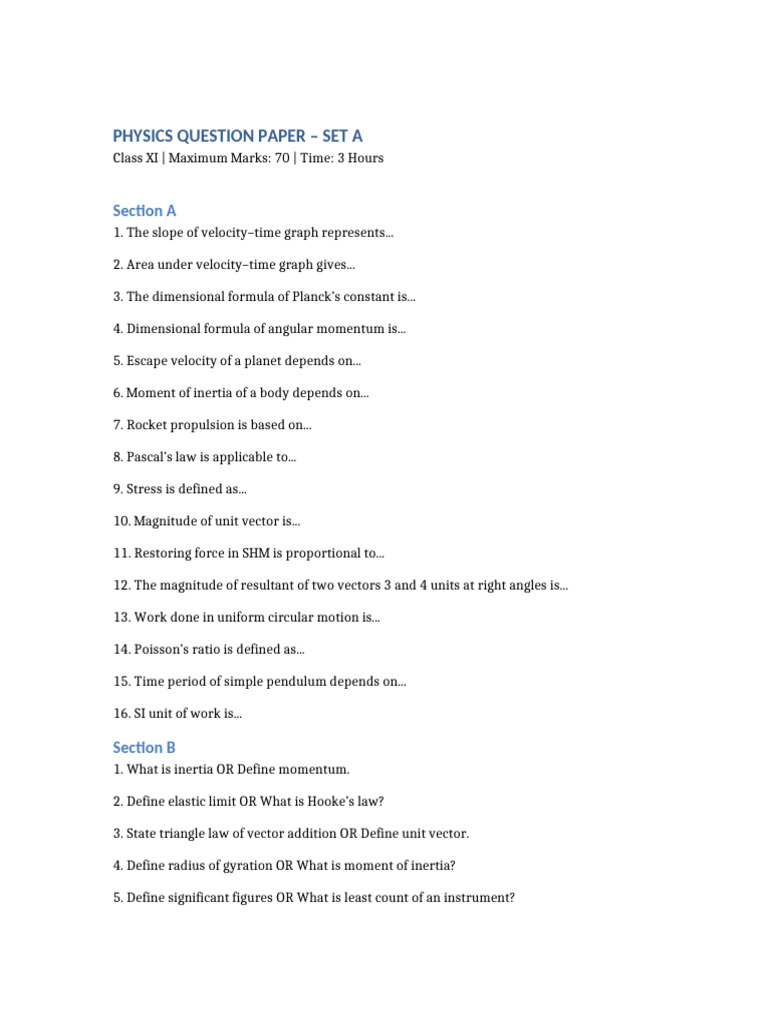 PHYSICS QUESTION PAPER – SET A
Class XI | Maximum Marks: 70 | Time: 3 Hours

Section A
1. The slope of velocity–time graph represents...

2. Area under velocity–time graph gives...

3. The dimensional formula of Planck's constant is...

4. Dimensional formula of angular momentum is...

5. Escape velocity of a planet depends on...

6. Moment of inertia of a body depends on...

7. Rocket propulsion is based on...

8. Pascal's law is applicable to...

9. Stress is defined as...

10. Magnitude of unit vector is...

11. Restoring force in SHM is proportional to...

12. The magnitude of resultant of two vectors 3 and 4 units at right angles is...

13. Work done in uniform circular motion is...

14. Poisson's ratio is defined as...

15. Time period of simple pendulum depends on...

16. SI unit of work is...

Section B
1. What is inertia OR Define momentum.

2. Define elastic limit OR What is Hooke's law?

3. State triangle law of vector addition OR Define unit vector.

4. Define radius of gyration OR What is moment of inertia?

5. Define significant figures OR What is least count of an instrument?